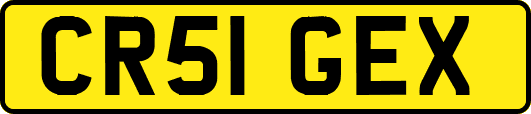 CR51 GEX